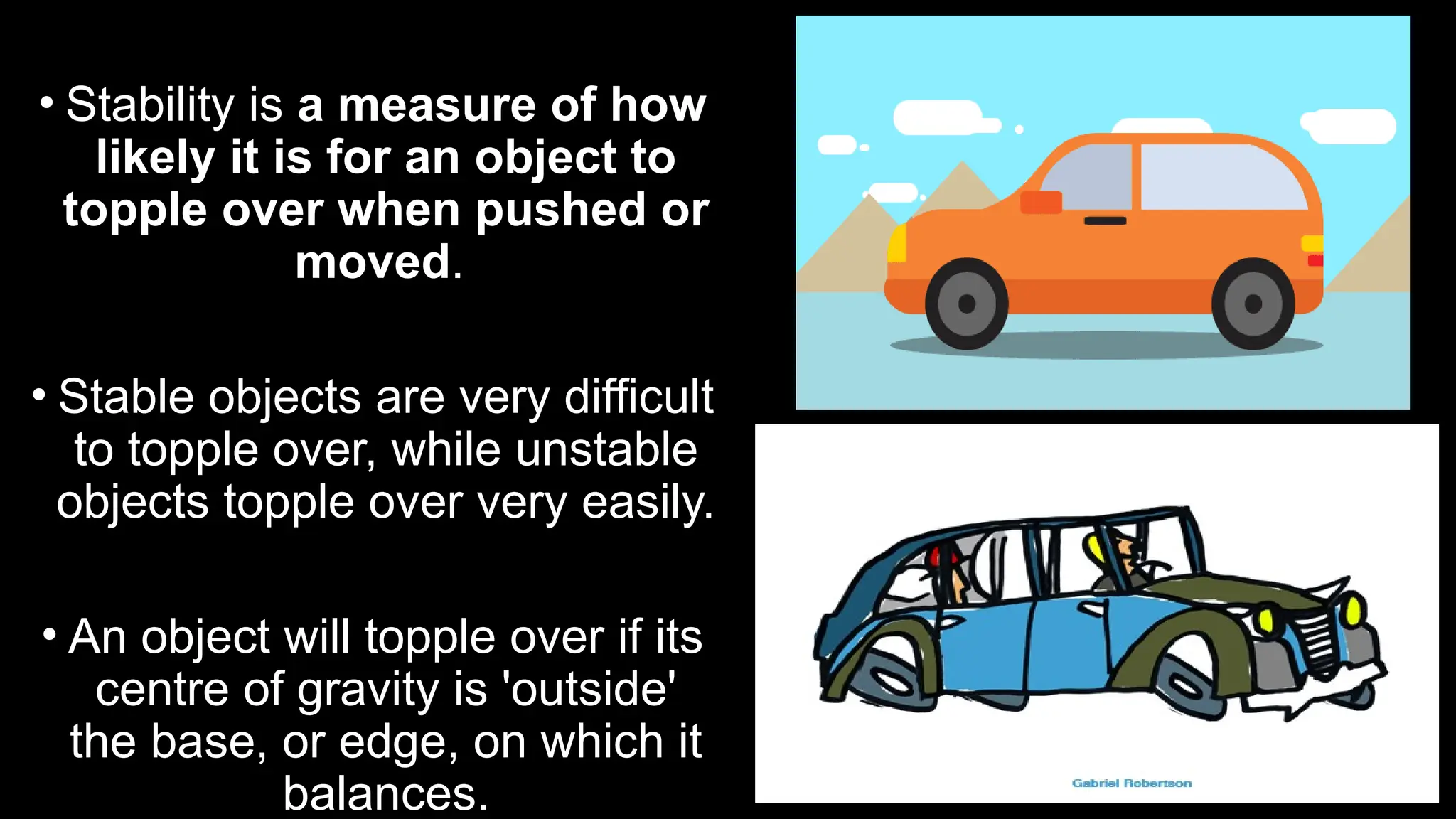 • Stability is a measure of how likely it is for an object to topple over when pushed or moved.

• Stable objects are very difficult to topple over, while unstable objects topple over very easily.

• An object will topple over if its centre of gravity is 'outside' the base, or edge, on which it balances.

Gabriel Robertson